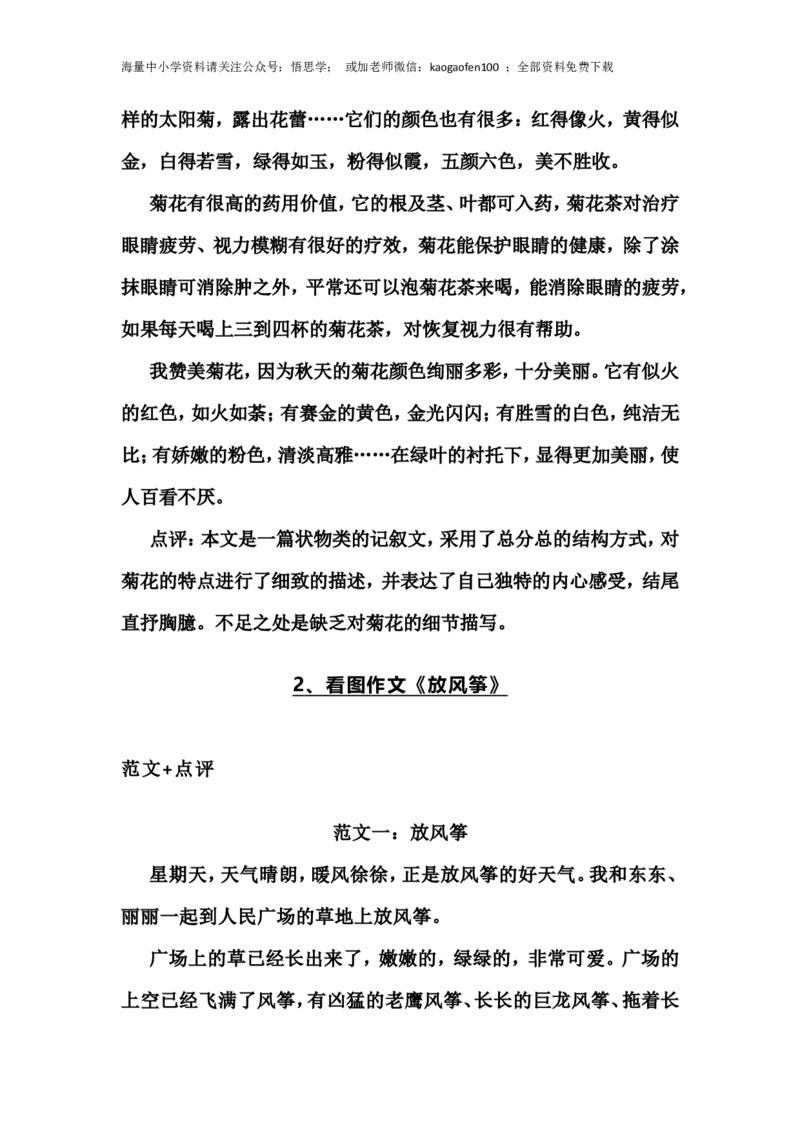 海量中小学资料请关注公众号：悟思学；  或加老师微信：kaogaofen100 ；全部资料免费下载

样的太阳菊，露出花蕾……它们的颜色也有很多：红得像火，黄得似金，白得若雪，绿得如玉，粉得似霞，五颜六色，美不胜收。

菊花有很高的药用价值，它的根及茎、叶都可入药，菊花茶对治疗眼睛疲劳、视力模糊有很好的疗效，菊花能保护眼睛的健康，除了涂抹眼睛可消除肿之外，平常还可以泡菊花茶来喝，能消除眼睛的疲劳，如果每天喝上三到四杯的菊花茶，对恢复视力很有帮助。

我赞美菊花，因为秋天的菊花颜色绚丽多彩，十分美丽。它有似火的红色，如火如荼；有赛金的黄色，金光闪闪；有胜雪的白色，纯洁无比；有娇嫩的粉色，清淡高雅……在绿叶的衬托下，显得更加美丽，使人百看不厌。

点评：本文是一篇状物类的记叙文，采用了总分总的结构方式，对菊花的特点进行了细致的描述，并表达了自己独特的内心感受，结尾直抒胸臆。不足之处是缺乏对菊花的细节描写。

2、看图作文《放风筝》

范文+点评

范文一：放风筝

星期天，天气晴朗，暖风徐徐，正是放风筝的好天气。我和东东、丽丽一起到人民广场的草地上放风筝。

广场上的草已经长出来了，嫩嫩的，绿绿的，非常可爱。广场的上空已经飞满了风筝，有凶猛的老鹰风筝、长长的巨龙风筝、拖着长